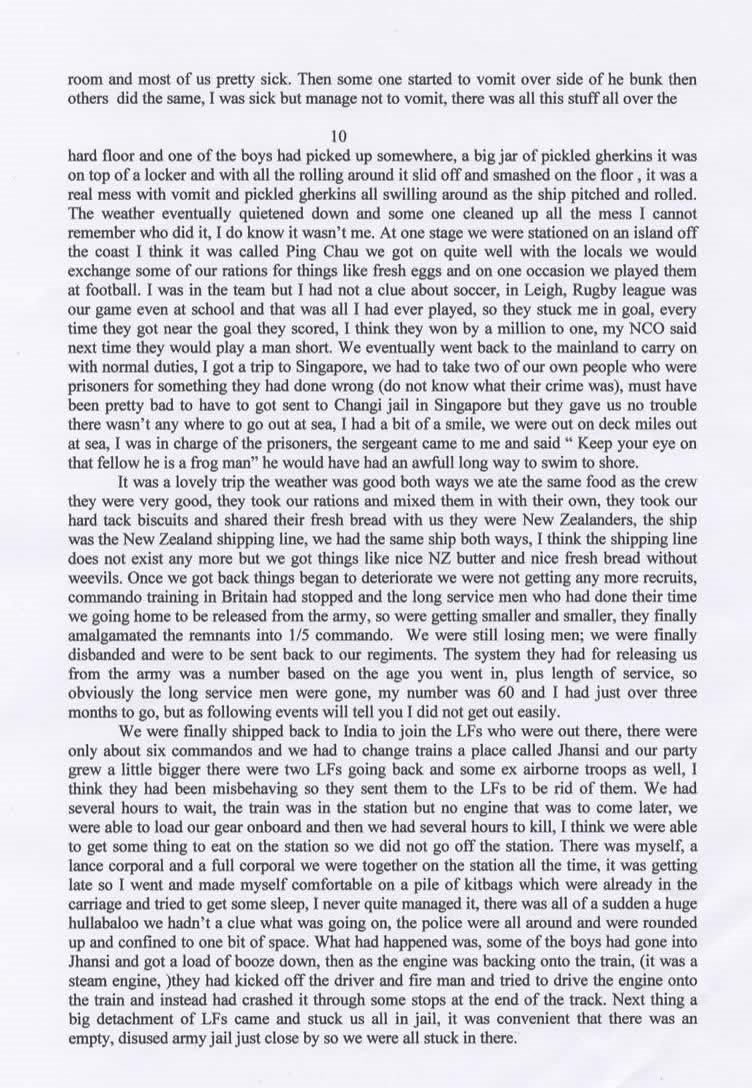 room and most of us pretty sick. Then some one started to vomit over side of he bunk then others did the same, I was sick but manage not to vomit, there was all this stuff all over the

10

hard floor and one of the boys had picked up somewhere, a big jar of pickled gherkins it was on top of a locker and with all the rolling around it slid off and smashed on the floor , it was a real mess with vomit and pickled gherkins all swilling around as the ship pitched and rolled. The weather eventually quietened down and some one cleaned up all the mess I cannot remember who did it, I do know it wasn't me. At one stage we were stationed on an island off the coast I think it was called Ping Chau we got on quite well with the locals we would exchange some of our rations for things like fresh eggs and on one occasion we played them at football. I was in the team but I had not a clue about soccer, in Leigh, Rugby league was our game even at school and that was all I had ever played, so they stuck me in goal, every time they got near the goal they scored, I think they won by a million to one, my NCO said next time they would play a man short. We eventually went back to the mainland to carry on with normal duties, I got a trip to Singapore, we had to take two of our own people who were prisoners for something they had done wrong (do not know what their crime was), must have been pretty bad to have to got sent to Changi jail in Singapore but they gave us no trouble there wasn't any where to go out at sea, I had a bit of a smile, we were out on deck miles out at sea, I was in charge of the prisoners, the sergeant came to me and said " Keep your eye on that fellow he is a frog man" he would have had an awfull long way to swim to shore.

It was a lovely trip the weather was good both ways we ate the same food as the crew they were very good, they took our rations and mixed them in with their own, they took our hard tack biscuits and shared their fresh bread with us they were New Zealanders, the ship was the New Zealand shipping line, we had the same ship both ways, I think the shipping line does not exist any more but we got things like nice NZ butter and nice fresh bread without weevils. Once we got back things began to deteriorate we were not getting any more recruits, commando training in Britain had stopped and the long service men who had done their time we going home to be released from the army, so were getting smaller and smaller, they finally amalgamated the remnants into 1/5 commando. We were still losing men; we were finally disbanded and were to be sent back to our regiments. The system they had for releasing us from the army was a number based on the age you went in, plus length of service, so obviously the long service men were gone, my number was 60 and I had just over three months to go, but as following events will tell you I did not get out easily.

We were finally shipped back to India to join the LFs who were out there, there were only about six commandos and we had to change trains a place called Jhansi and our party grew a little bigger there were two LFs going back and some ex airborne troops as well, I think they had been misbehaving so they sent them to the LFs to be rid of them. We had several hours to wait, the train was in the station but no engine that was to come later, we were able to load our gear onboard and then we had several hours to kill, I think we were able to get some thing to eat on the station so we did not go off the station. There was myself, a lance corporal and a full corporal we were together on the station all the time, it was getting late so I went and made myself comfortable on a pile of kitbags which were already in the carriage and tried to get some sleep, I never quite managed it, there was all of a sudden a huge hullabaloo we hadn't a clue what was going on, the police were all around and were rounded up and confined to one bit of space. What had happened was, some of the boys had gone into Jhansi and got a load of booze down, then as the engine was backing onto the train, (it was a steam engine, )they had kicked off the driver and fire man and tried to drive the engine onto the train and instead had crashed it through some stops at the end of the track. Next thing a big detachment of LFs came and stuck us all in jail, it was convenient that there was an empty, disused army jail just close by so we were all stuck in there.